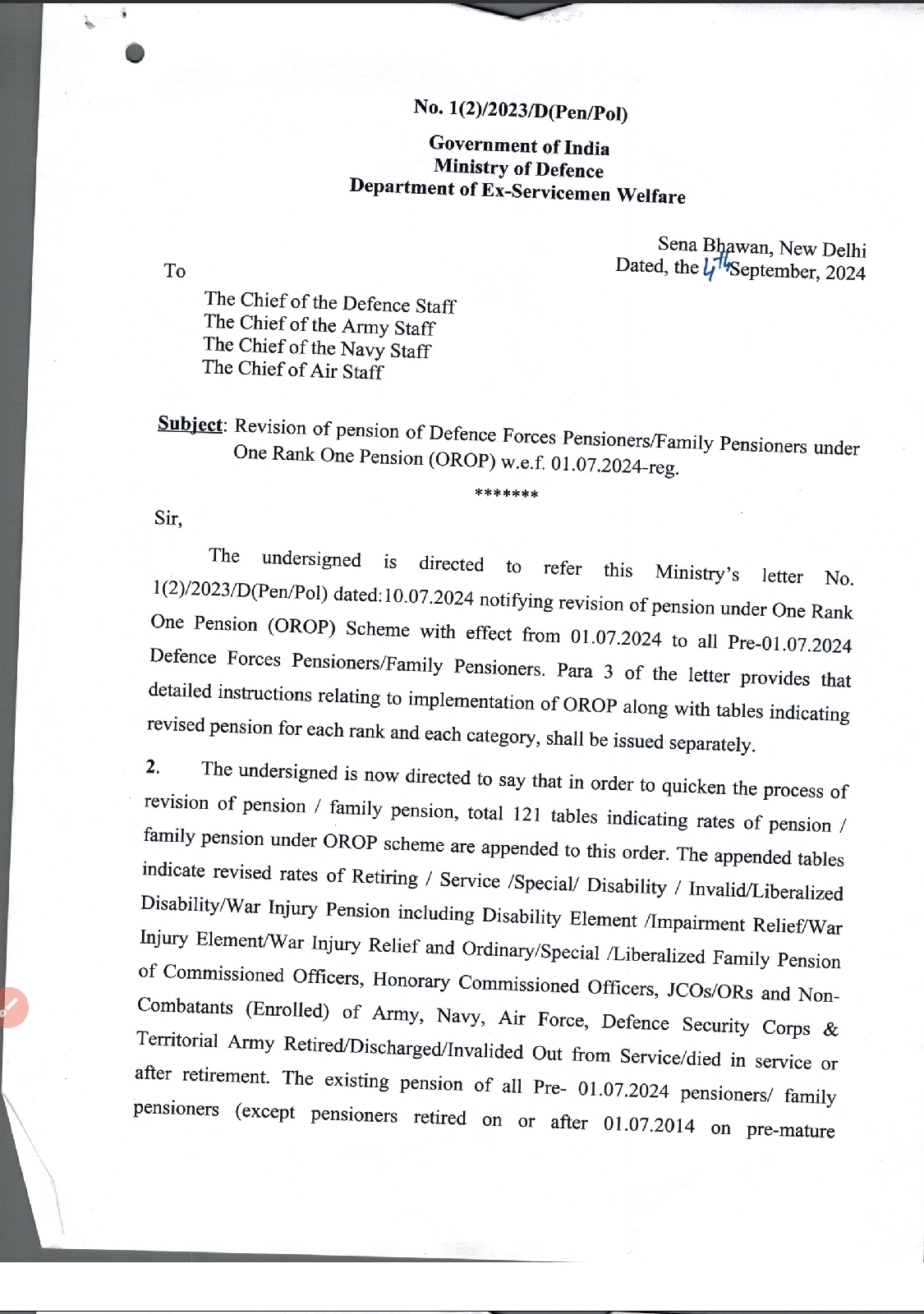 No. 1(2)/2023/D(Pen/Pol)

Government of India
Ministry of Defence
Department of Ex-Servicemen Welfare

Sena Bhawan, New Delhi
Dated, the 4th September, 2024

To

The Chief of the Defence Staff
The Chief of the Army Staff
The Chief of the Navy Staff
The Chief of Air Staff

Subject: Revision of pension of Defence Forces Pensioners/Family Pensioners under One Rank One Pension (OROP) w.e.f. 01.07.2024-reg.

*******

Sir,

The undersigned is directed to refer this Ministry's letter No. 1(2)/2023/D(Pen/Pol) dated:10.07.2024 notifying revision of pension under One Rank One Pension (OROP) Scheme with effect from 01.07.2024 to all Pre-01.07.2024 Defence Forces Pensioners/Family Pensioners. Para 3 of the letter provides that detailed instructions relating to implementation of OROP along with tables indicating revised pension for each rank and each category, shall be issued separately.

2. The undersigned is now directed to say that in order to quicken the process of revision of pension / family pension, total 121 tables indicating rates of pension / family pension under OROP scheme are appended to this order. The appended tables indicate revised rates of Retiring / Service /Special/ Disability / Invalid/Liberalized Disability/War Injury Pension including Disability Element /Impairment Relief/War Injury Element/War Injury Relief and Ordinary/Special /Liberalized Family Pension of Commissioned Officers, Honorary Commissioned Officers, JCOs/ORs and Non-Combatants (Enrolled) of Army, Navy, Air Force, Defence Security Corps & Territorial Army Retired/Discharged/Invalided Out from Service/died in service or after retirement. The existing pension of all Pre- 01.07.2024 pensioners/ family pensioners (except pensioners retired on or after 01.07.2014 on pre-mature